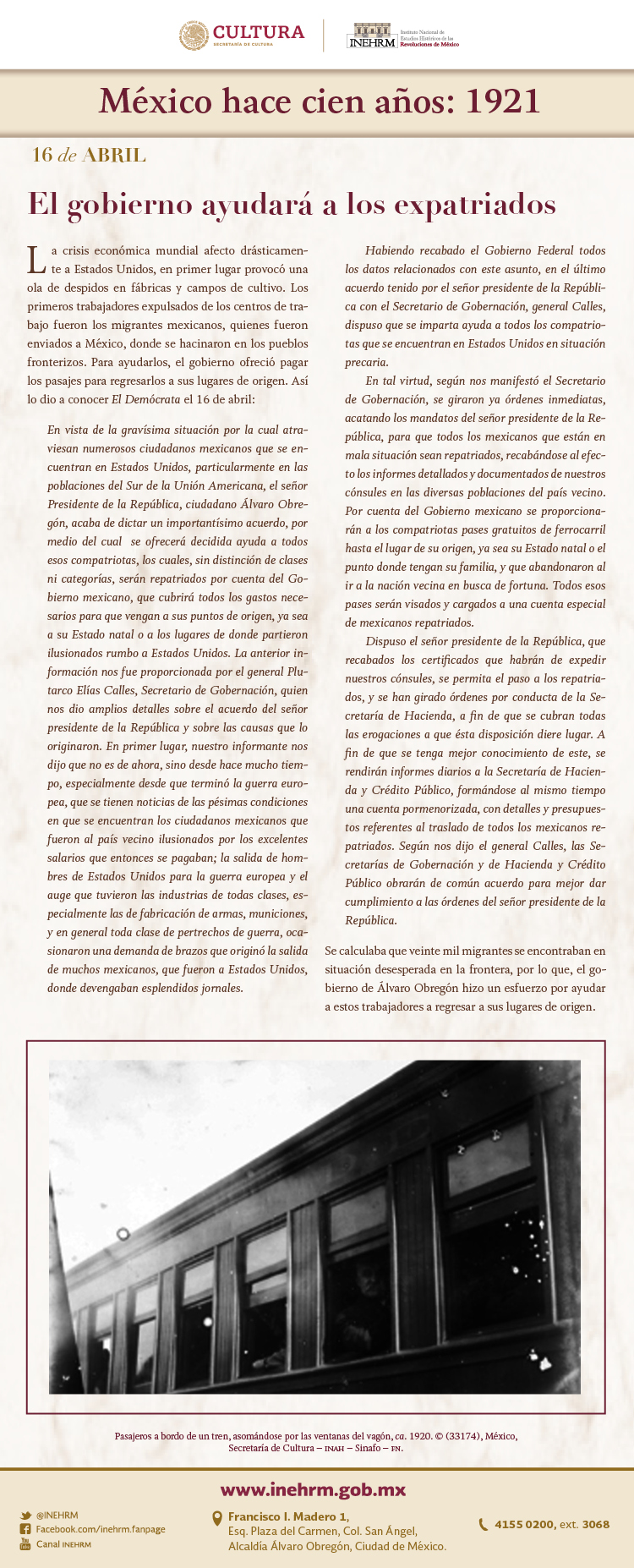 CULTURA
SECRETARÍA DE CULTURA

INEHRM Instituto Nacional de Estudios Históricos de las Revoluciones de México

México hace cien años: 1921

16 de ABRIL

El gobierno ayudará a los expatriados

La crisis económica mundial afecto drásticamente a Estados Unidos, en primer lugar provocó una ola de despidos en fábricas y campos de cultivo. Los primeros trabajadores expulsados de los centros de trabajo fueron los migrantes mexicanos, quienes fueron enviados a México, donde se hacinaron en los pueblos fronterizos. Para ayudarlos, el gobierno ofreció pagar los pasajes para regresarlos a sus lugares de origen. Así lo dio a conocer El Demócrata el 16 de abril:

En vista de la gravísima situación por la cual atraviesan numerosos ciudadanos mexicanos que se encuentran en Estados Unidos, particularmente en las poblaciones del Sur de la Unión Americana, el señor Presidente de la República, ciudadano Álvaro Obregón, acaba de dictar un importantísimo acuerdo, por medio del cual se ofrecerá decidida ayuda a todos esos compatriotas, los cuales, sin distinción de clases ni categorías, serán repatriados por cuenta del Gobierno mexicano, que cubrirá todos los gastos necesarios para que vengan a sus puntos de origen, ya sea a su Estado natal o a los lugares de donde partieron ilusionados rumbo a Estados Unidos. La anterior información nos fue proporcionada por el general Plutarco Elías Calles, Secretario de Gobernación, quien nos dio amplios detalles sobre el acuerdo del señor presidente de la República y sobre las causas que lo originaron. En primer lugar, nuestro informante nos dijo que no es de ahora, sino desde hace mucho tiempo, especialmente desde que terminó la guerra europea, que se tienen noticias de las pésimas condiciones en que se encuentran los ciudadanos mexicanos que fueron al país vecino ilusionados por los excelentes salarios que entonces se pagaban; la salida de hombres de Estados Unidos para la guerra europea y el auge que tuvieron las industrias de todas clases, especialmente las de fabricación de armas, municiones, y en general toda clase de pertrechos de guerra, ocasionaron una demanda de brazos que originó la salida de muchos mexicanos, que fueron a Estados Unidos, donde devengaban esplendidos jornales.

Habiendo recabado el Gobierno Federal todos los datos relacionados con este asunto, en el último acuerdo tenido por el señor presidente de la República con el Secretario de Gobernación, general Calles, dispuso que se imparta ayuda a todos los compatriotas que se encuentran en Estados Unidos en situación precaria.

En tal virtud, según nos manifestó el Secretario de Gobernación, se giraron ya órdenes inmediatas, acatando los mandatos del señor presidente de la República, para que todos los mexicanos que están en mala situación sean repatriados, recabándose al efecto los informes detallados y documentados de nuestros cónsules en las diversas poblaciones del país vecino. Por cuenta del Gobierno mexicano se proporcionarán a los compatriotas pases gratuitos de ferrocarril hasta el lugar de su origen, ya sea su Estado natal o el punto donde tengan su familia, y que abandonaron al ir a la nación vecina en busca de fortuna. Todos esos pases serán visados y cargados a una cuenta especial de mexicanos repatriados.

Dispuso el señor presidente de la República, que recabados los certificados que habrán de expedir nuestros cónsules, se permita el paso a los repatriados, y se han girado órdenes por conducta de la Secretaría de Hacienda, a fin de que se cubran todas las erogaciones a que ésta disposición diere lugar. A fin de que se tenga mejor conocimiento de este, se rendirán informes diarios a la Secretaría de Hacienda y Crédito Público, formándose al mismo tiempo una cuenta pormenorizada, con detalles y presupuestos referentes al traslado de todos los mexicanos repatriados. Según nos dijo el general Calles, las Secretarías de Gobernación y de Hacienda y Crédito Público obrarán de común acuerdo para mejor dar cumplimiento a las órdenes del señor presidente de la República.

Se calculaba que veinte mil migrantes se encontraban en situación desesperada en la frontera, por lo que, el gobierno de Álvaro Obregón hizo un esfuerzo por ayudar a estos trabajadores a regresar a sus lugares de origen.

Pasajeros a bordo de un tren, asomándose por las ventanas del vagón, ca. 1920. © (33174), México, Secretaría de Cultura – INAH – Sinafo – FN.

www.inehrm.gob.mx

@INEHRM
Facebook.com/inehrm.fanpage
Canal INEHRM

Francisco I. Madero 1,
Esq. Plaza del Carmen, Col. San Ángel,
Alcaldía Álvaro Obregón, Ciudad de México.

4155 0200, ext. 3068